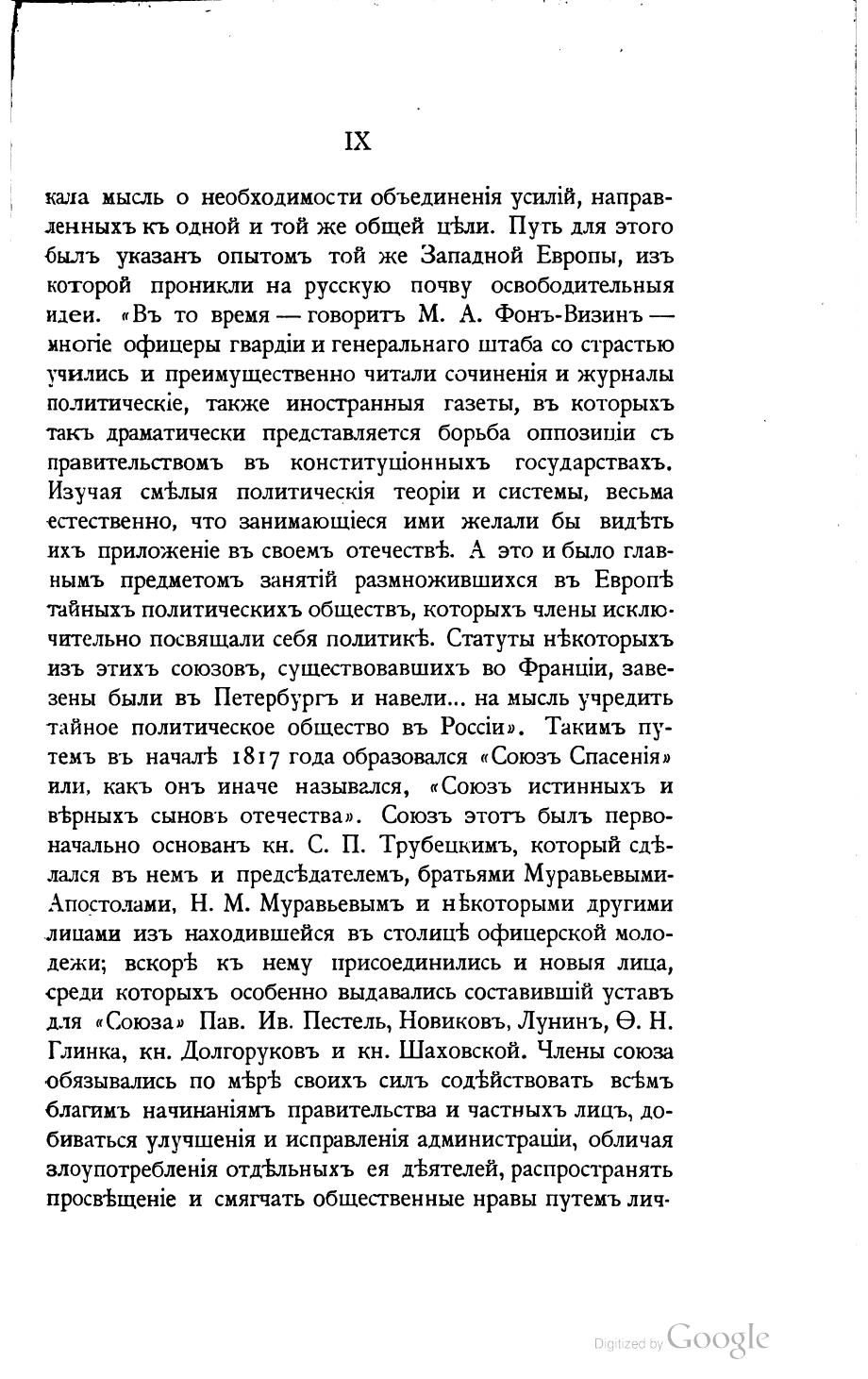 IX

кала мысль о необходимости объединенія усилій, направленныхъ къ одной и той же общей цѣли. Путь для этого былъ указанъ опытомъ той же Западной Европы, изъ которой проникли на русскую почву освободительныя идеи. «Въ то время — говоритъ М. А. Фонъ-Визинъ — многіе офицеры гвардіи и генеральнаго штаба со страстью учились и преимущественно читали сочиненія и журналы политическіе, также иностранныя газеты, въ которыхъ такъ драматически представляется борьба оппозиціи съ правительствомъ въ конституціонныхъ государствахъ. Изучая смѣлыя политическія теоріи и системы, весьма естественно, что занимающіеся ими желали бы видѣть ихъ приложеніе въ своемъ отечествѣ. А это и было главнымъ предметомъ занятій размножившихся въ Европѣ тайныхъ политическихъ обществъ, которыхъ члены исключительно посвящали себя политикѣ. Статуты нѣкоторыхъ изъ этихъ союзовъ, существовавшихъ во Франціи, завезены были въ Петербургъ и навели... на мысль учредить тайное политическое общество въ Россіи». Такимъ путемъ въ началѣ 1817 года образовался «Союзъ Спасенія» или, какъ онъ иначе назывался, «Союзъ истинныхъ и вѣрныхъ сыновъ отечества». Союзъ этотъ былъ первоначально основанъ кн. С. П. Трубецкимъ, который сдѣлался въ немъ и предсѣдателемъ, братьями Муравьевыми-Апостолами, Н. М. Муравьевымъ и нѣкоторыми другими лицами изъ находившейся въ столицѣ офицерской молодежи; вскорѣ къ нему присоединились и новыя лица, среди которыхъ особенно выдавались составившій уставъ для «Союза» Пав. Ив. Пестель, Новиковъ, Лунинъ, Ѳ. Н. Глинка, кн. Долгоруковъ и кн. Шаховской. Члены союза обязывались по мѣрѣ своихъ силъ содѣйствовать всѣмъ благимъ начинаніямъ правительства и частныхъ лицъ, добиваться улучшенія и исправленія администраціи, обличая злоупотребленія отдѣльныхъ ея дѣятелей, распространять просвѣщеніе и смягчать общественные нравы путемъ лич-

Digitized by Google